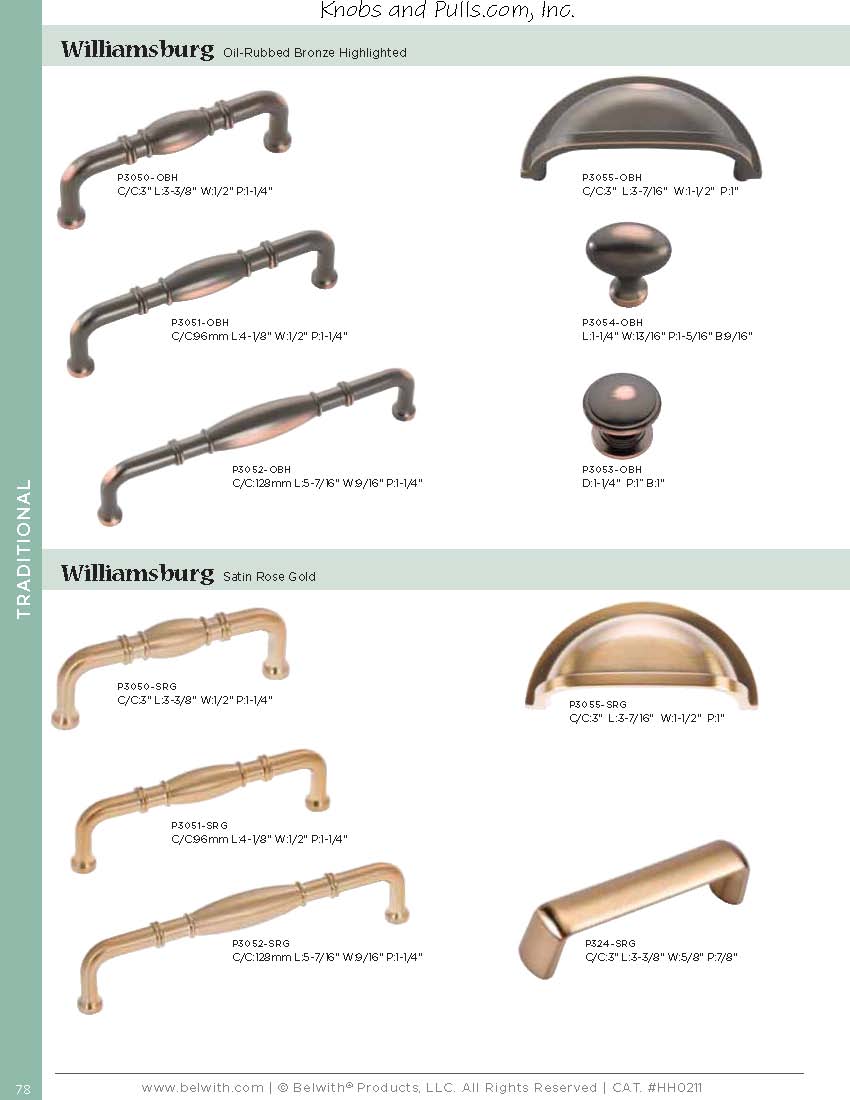 Knobs and Pulls.com, Inc.

Williamsburg Oil-Rubbed Bronze Highlighted

P3050-OBH
C/C:3" L:3-3/8" W:1/2" P:1-1/4"

P3051-OBH
C/C:96mm L:4-1/8" W:1/2" P:1-1/4"

P3052-OBH
C/C:128mm L:5-7/16" W:9/16" P:1-1/4"

P3055-OBH
C/C:3" L:3-7/16" W:1-1/2" P:1"

P3054-OBH
L:1-1/4" W:13/16" P:1-5/16" B:9/16"

P3053-OBH
D:1-1/4" P:1" B:1"

TRADITIONAL

Williamsburg Satin Rose Gold

P3050-SRG
C/C:3" L:3-3/8" W:1/2" P:1-1/4"

P3051-SRG
C/C:96mm L:4-1/8" W:1/2" P:1-1/4"

P3052-SRG
C/C:128mm L:5-7/16" W:9/16" P:1-1/4"

P3055-SRG
C/C:3" L:3-7/16" W:1-1/2" P:1"

P324-SRG
C/C:3" L:3-3/8" W:5/8" P:7/8"

78

www.belwith.com | © Belwith® Products, LLC. All Rights Reserved | CAT. #HH0211